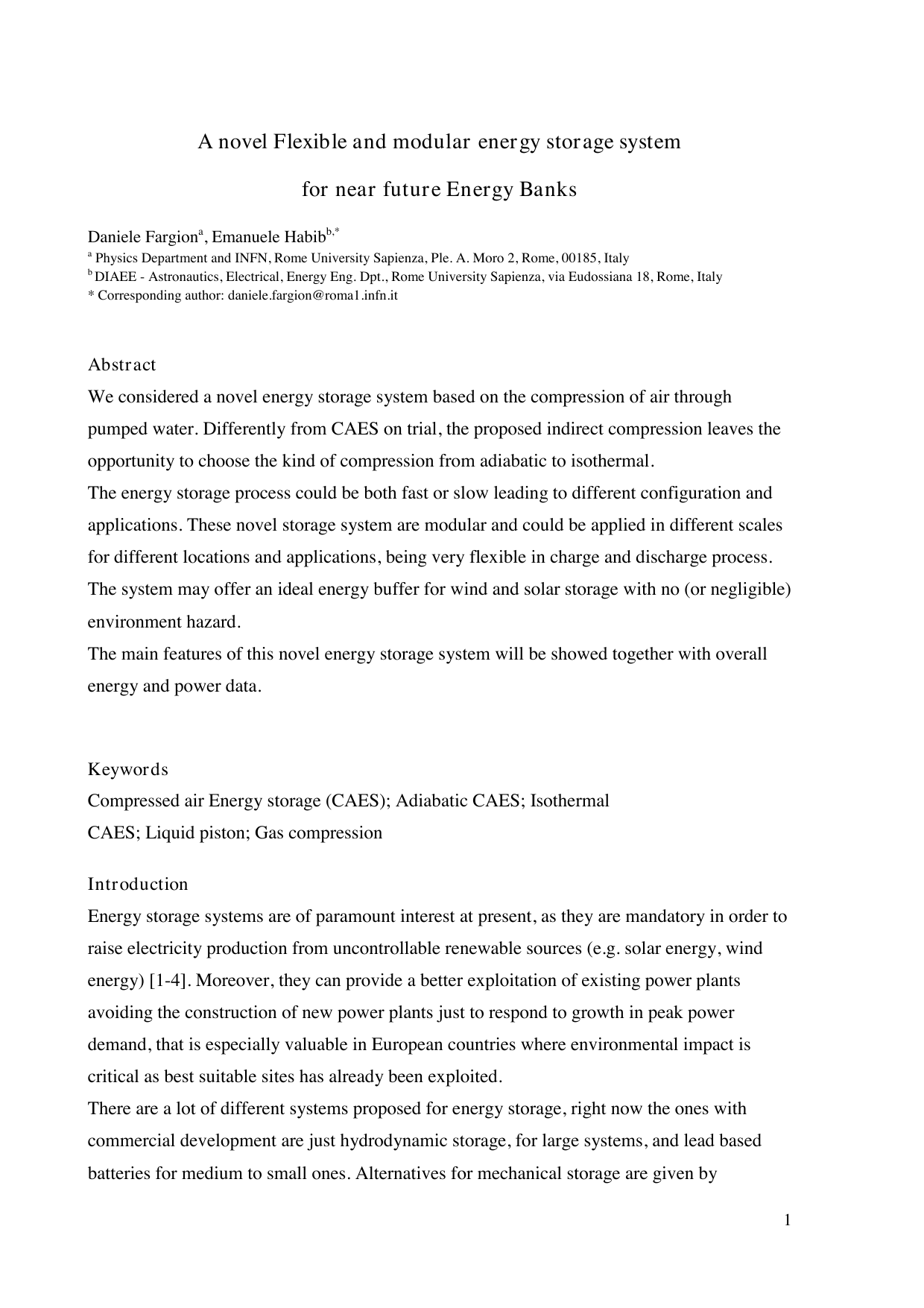 A novel Flexible and modular energy storage system

for near future Energy Banks

Daniele Fargion$^{a}$, Emanuele Habib$^{b,*}$

$^{a}$ Physics Department and INFN, Rome University Sapienza, Ple. A. Moro 2, Rome, 00185, Italy

$^{b}$ DIAEE - Astronautics, Electrical, Energy Eng. Dpt., Rome University Sapienza, via Eudossiana 18, Rome, Italy

* Corresponding author: daniele.fargion@roma1.infn.it

Abstract

We considered a novel energy storage system based on the compression of air through pumped water. Differently from CAES on trial, the proposed indirect compression leaves the opportunity to choose the kind of compression from adiabatic to isothermal.

The energy storage process could be both fast or slow leading to different configuration and applications. These novel storage system are modular and could be applied in different scales for different locations and applications, being very flexible in charge and discharge process. The system may offer an ideal energy buffer for wind and solar storage with no (or negligible) environment hazard.

The main features of this novel energy storage system will be showed together with overall energy and power data.

Keywords

Compressed air Energy storage (CAES); Adiabatic CAES; Isothermal CAES; Liquid piston; Gas compression

Introduction

Energy storage systems are of paramount interest at present, as they are mandatory in order to raise electricity production from uncontrollable renewable sources (e.g. solar energy, wind energy) [1-4]. Moreover, they can provide a better exploitation of existing power plants avoiding the construction of new power plants just to respond to growth in peak power demand, that is especially valuable in European countries where environmental impact is critical as best suitable sites has already been exploited.

There are a lot of different systems proposed for energy storage, right now the ones with commercial development are just hydrodynamic storage, for large systems, and lead based batteries for medium to small ones. Alternatives for mechanical storage are given by

1